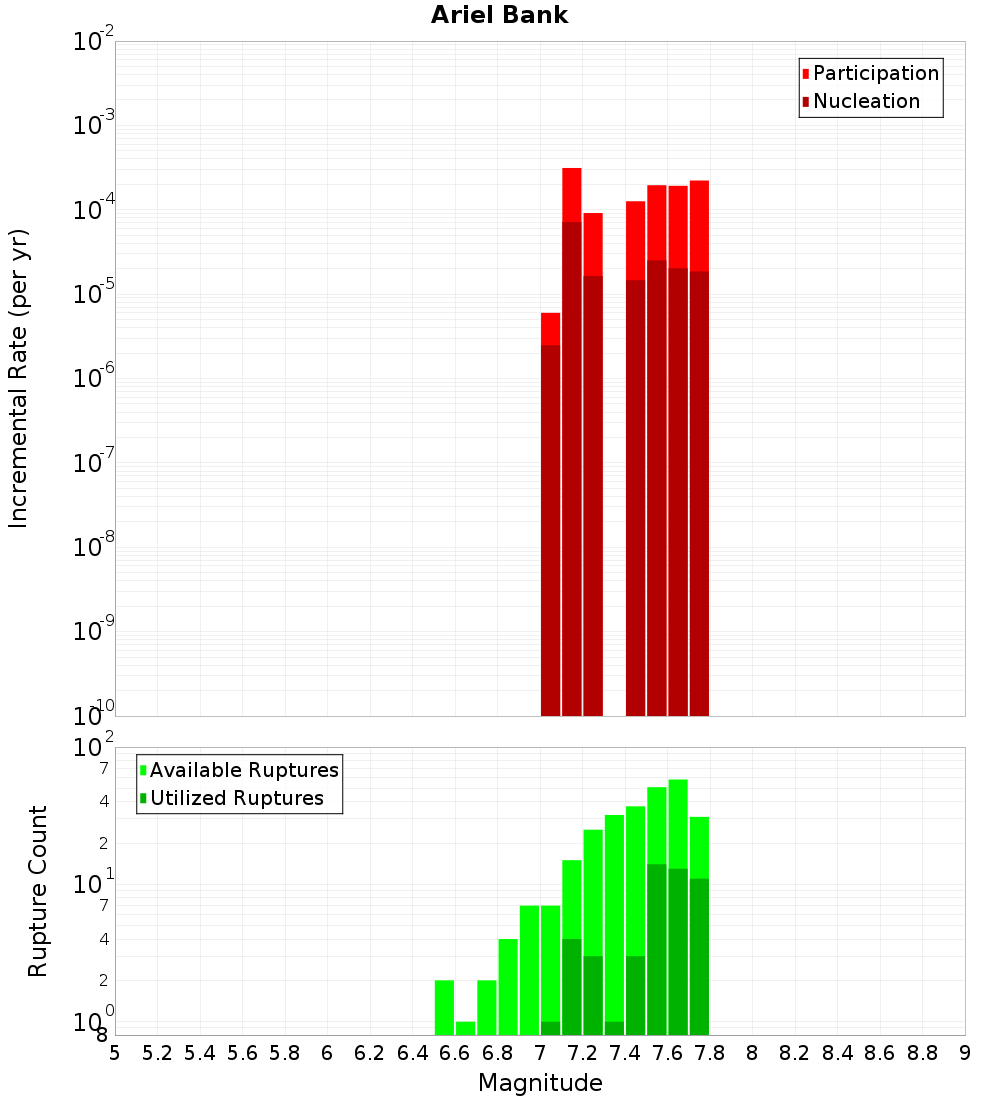 Ariel Bank

Participation
Nucleation

Incremental Rate (per yr)

$10^{-2}$
$10^{-3}$
$10^{-4}$
$10^{-5}$
$10^{-6}$
$10^{-7}$
$10^{-8}$
$10^{-9}$
$10^{-10}$

Available Ruptures
Utilized Ruptures

Rupture Count

$10^{2}$
7
4
2
$10^{1}$
7
4
2
$10^{0}$
8

5 5.2 5.4 5.6 5.8 6 6.2 6.4 6.6 6.8 7 7.2 7.4 7.6 7.8 8 8.2 8.4 8.6 8.8 9

Magnitude